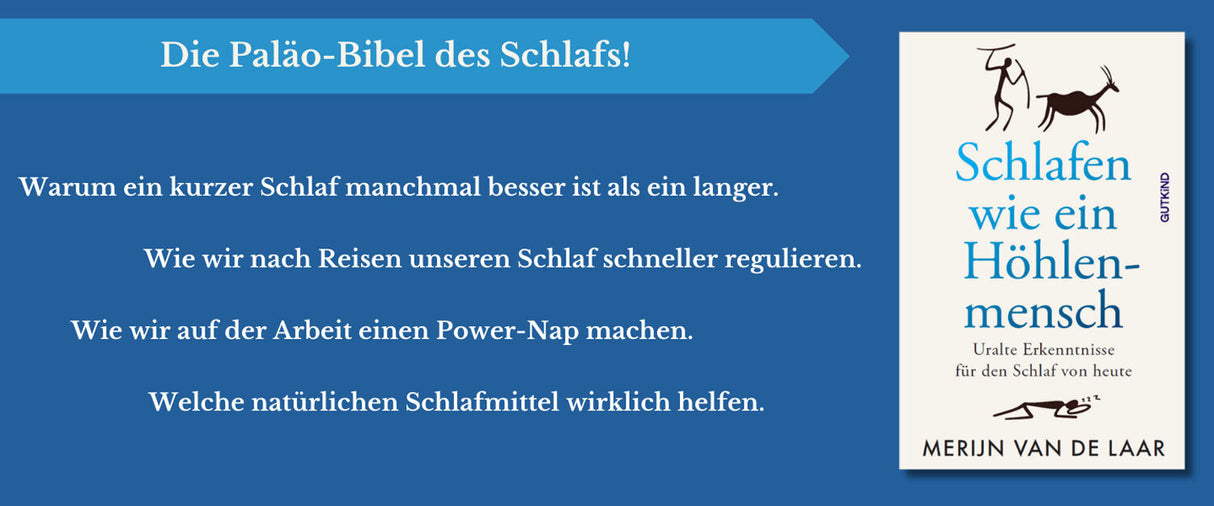 Die Paläo-Bibel des Schlafs!

Warum ein kurzer Schlaf manchmal besser ist als ein langer.

Wie wir nach Reisen unseren Schlaf schneller regulieren.

Wie wir auf der Arbeit einen Power-Nap machen.

Welche natürlichen Schlafmittel wirklich helfen.

Schlafen wie ein Höhlenmensch

GUTKIND

Uralte Erkenntnisse für den Schlaf von heute

zzz

MERIJN VAN DE LAAR